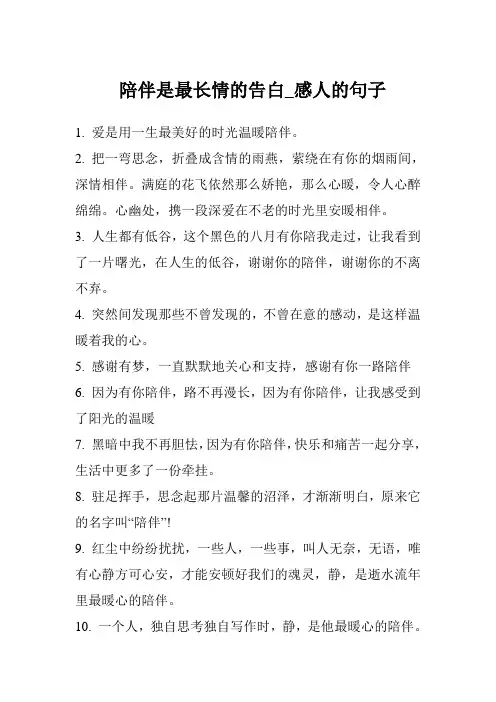 陪伴是最长情的告白_感人的句子

1. 爱是用一生最美好的时光温暖陪伴。

2. 把一弯思念，折叠成含情的雨燕，萦绕在有你的烟雨间，深情相伴。满庭的花飞依然那么娇艳，那么心暖，令人心醉绵绵。心幽处，携一段深爱在不老的时光里安暖相伴。

3. 人生都有低谷，这个黑色的八月有你陪我走过，让我看到了一片曙光，在人生的低谷，谢谢你的陪伴，谢谢你的不离不弃。

4. 突然间发现那些不曾发现的，不曾在意的感动，是这样温暖着我的心。

5. 感谢有梦，一直默默地关心和支持，感谢有你一路陪伴

6. 因为有你陪伴，路不再漫长，因为有你陪伴，让我感受到了阳光的温暖

7. 黑暗中我不再胆怯，因为有你陪伴，快乐和痛苦一起分享，生活中更多了一份牵挂。

8. 驻足挥手，思念起那片温馨的沼泽，才渐渐明白，原来它的名字叫“陪伴”!

9. 红尘中纷纷扰扰，一些人，一些事，叫人无奈，无语，唯有心静方可心安，才能安顿好我们的魂灵，静，是逝水流年里最暖心的陪伴。

10. 一个人，独自思考独自写作时，静，是他最暖心的陪伴。